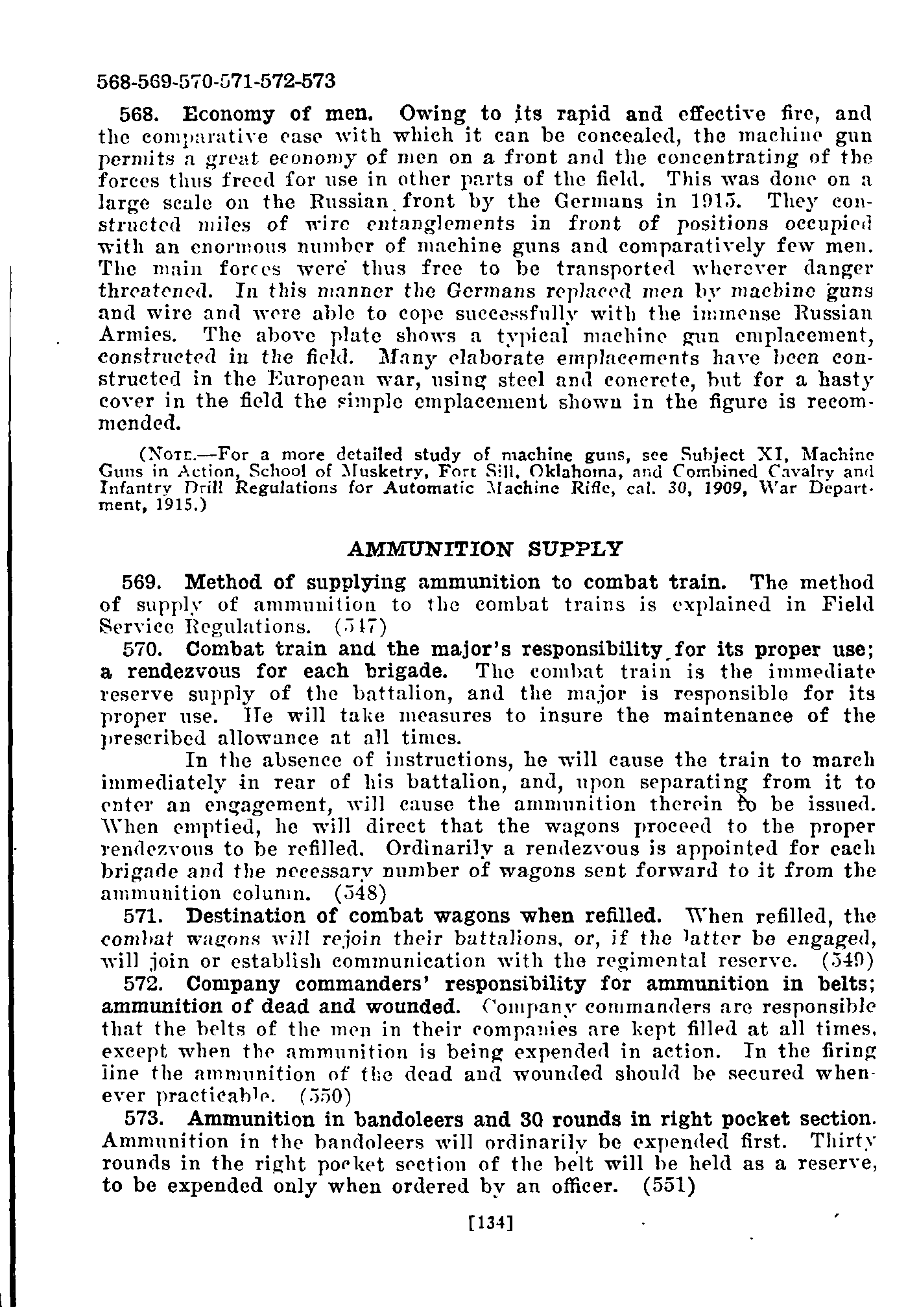 568-569-570-571-572-573

568. Economy of men. Owing to its rapid and effective fire, and the comparative ease with which it can be concealed, the machine gun permits a great economy of men on a front and the concentrating of the forces thus freed for use in other parts of the field. This was done on a large scale on the Russian front by the Germans in 1915. They constructed miles of wire entanglements in front of positions occupied with an enormous number of machine guns and comparatively few men. The main forces were thus free to be transported wherever danger threatened. In this manner the Germans replaced men by machine guns and wire and were able to cope successfully with the immense Russian Armies. The above plate shows a typical machine gun emplacement, constructed in the field. Many elaborate emplacements have been constructed in the European war, using steel and concrete, but for a hasty cover in the field the simple emplacement shown in the figure is recommended.

(Note.—For a more detailed study of machine guns, see Subject XI, Machine Guns in Action, School of Musketry, Fort Sill, Oklahoma, and Combined Cavalry and Infantry Drill Regulations for Automatic Machine Rifle, cal. 30, 1909, War Department, 1915.)

AMMUNITION SUPPLY

569. Method of supplying ammunition to combat train. The method of supply of ammunition to the combat trains is explained in Field Service Regulations. (547)

570. Combat train and the major's responsibility for its proper use; a rendezvous for each brigade. The combat train is the immediate reserve supply of the battalion, and the major is responsible for its proper use. He will take measures to insure the maintenance of the prescribed allowance at all times.

In the absence of instructions, he will cause the train to march immediately in rear of his battalion, and, upon separating from it to enter an engagement, will cause the ammunition therein to be issued. When emptied, he will direct that the wagons proceed to the proper rendezvous to be refilled. Ordinarily a rendezvous is appointed for each brigade and the necessary number of wagons sent forward to it from the ammunition column. (548)

571. Destination of combat wagons when refilled. When refilled, the combat wagons will rejoin their battalions, or, if the latter be engaged, will join or establish communication with the regimental reserve. (549)

572. Company commanders' responsibility for ammunition in belts; ammunition of dead and wounded. Company commanders are responsible that the belts of the men in their companies are kept filled at all times, except when the ammunition is being expended in action. In the firing line the ammunition of the dead and wounded should be secured whenever practicable. (550)

573. Ammunition in bandoleers and 30 rounds in right pocket section. Ammunition in the bandoleers will ordinarily be expended first. Thirty rounds in the right pocket section of the belt will be held as a reserve, to be expended only when ordered by an officer. (551)

[134]